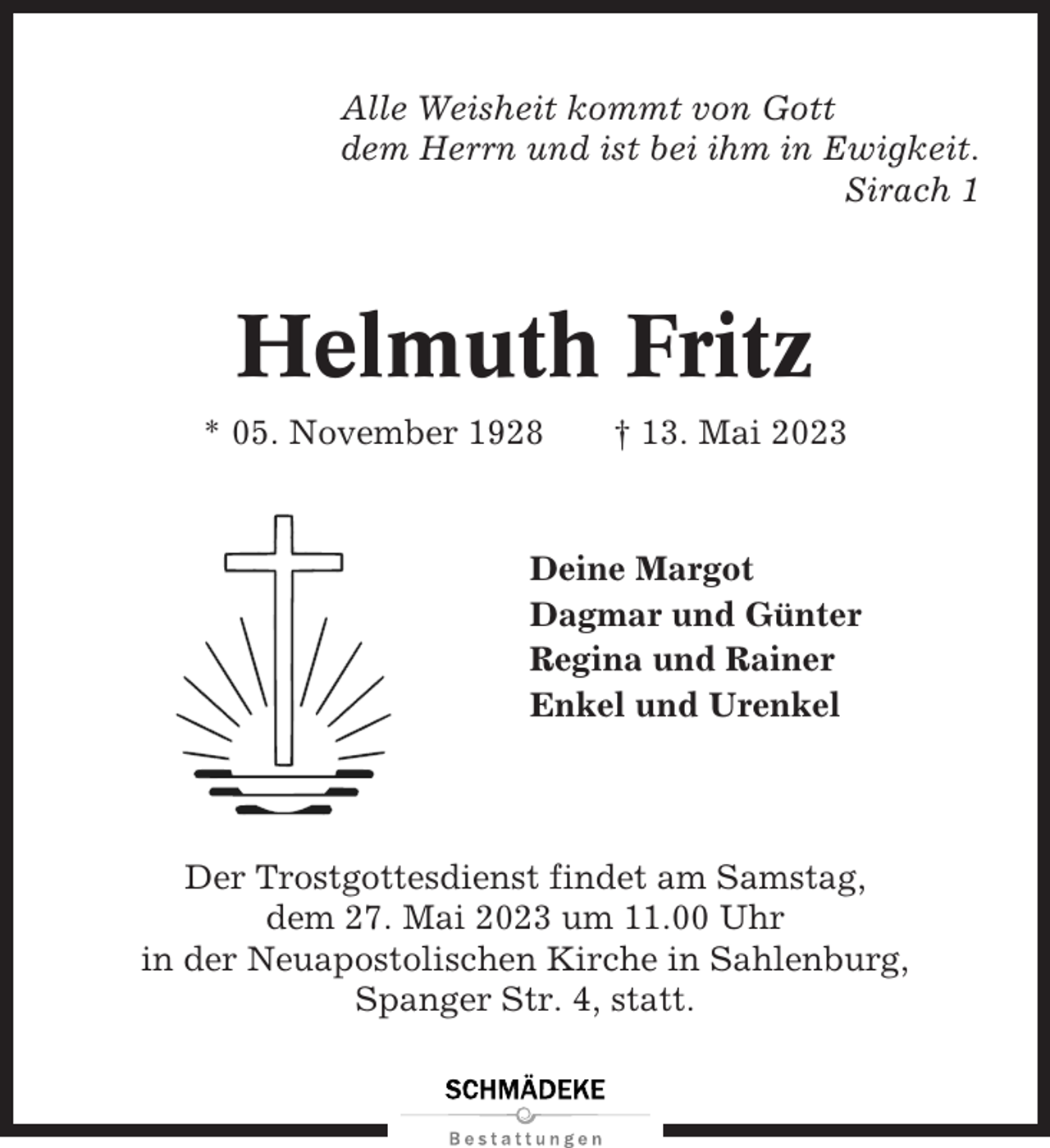 Alle Weisheit kommt von Gott
dem Herrn und ist bei ihm in Ewigkeit.
Sirach 1

Helmuth Fritz

* 05. November 1928 † 13. Mai 2023

Deine Margot
Dagmar und Günter
Regina und Rainer
Enkel und Urenkel

Der Trostgottesdienst findet am Samstag, dem 27. Mai 2023 um 11.00 Uhr in der Neuapostolischen Kirche in Sahlenburg, Spanger Str. 4, statt.

SCHMÄDEKE
Bestattungen